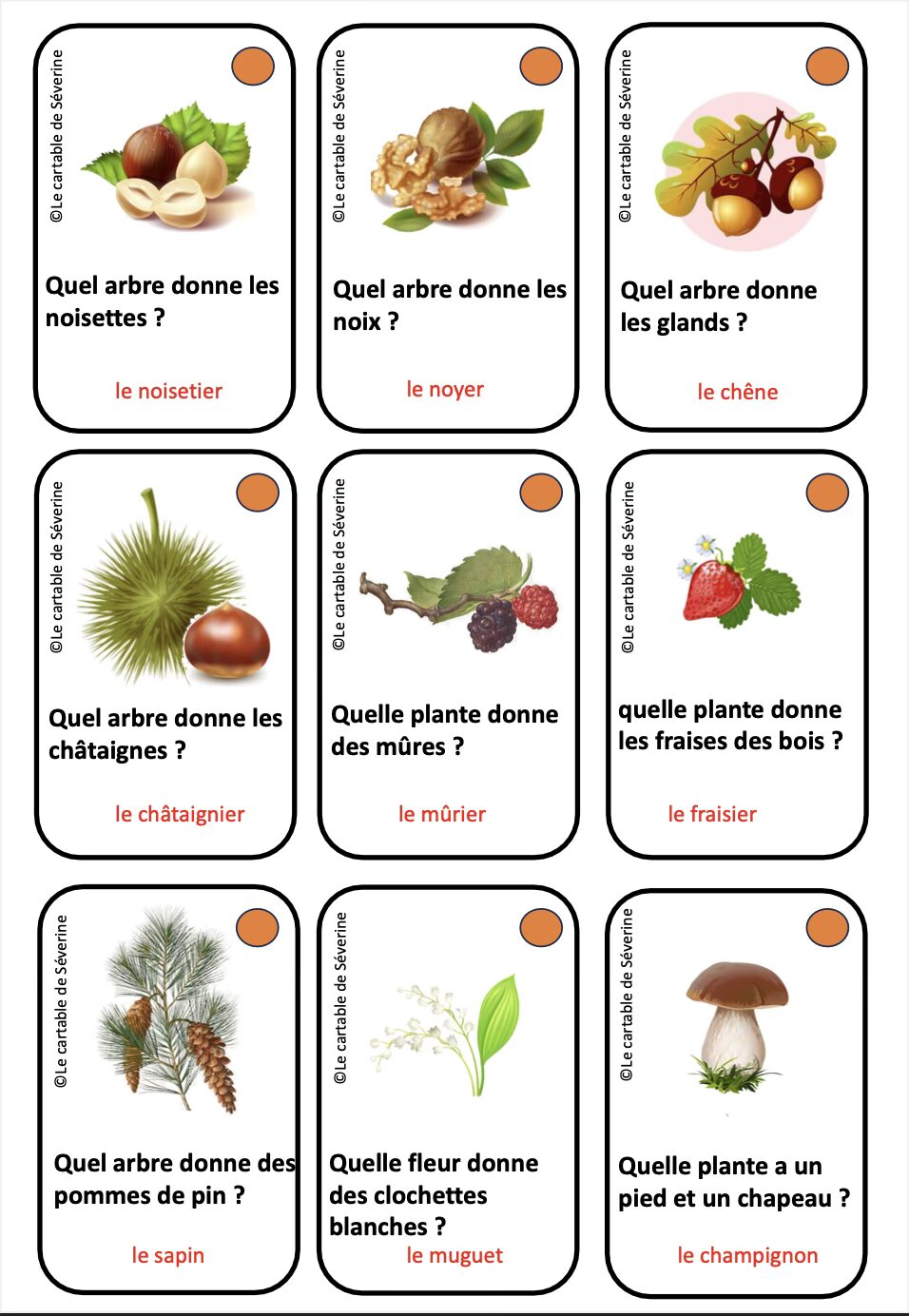 ©Le cartable de Séverine

Quel arbre donne les noisettes ?

le noisetier

©Le cartable de Séverine

Quel arbre donne les noix ?

le noyer

©Le cartable de Séverine

Quel arbre donne les glands ?

le chêne

©Le cartable de Séverine

Quel arbre donne les châtaignes ?

le châtaignier

©Le cartable de Séverine

Quelle plante donne des mûres ?

le mûrier

©Le cartable de Séverine

quelle plante donne les fraises des bois ?

le fraisier

©Le cartable de Séverine

Quel arbre donne des pommes de pin ?

le sapin

©Le cartable de Séverine

Quelle fleur donne des clochettes blanches ?

le muguet

©Le cartable de Séverine

Quelle plante a un pied et un chapeau ?

le champignon